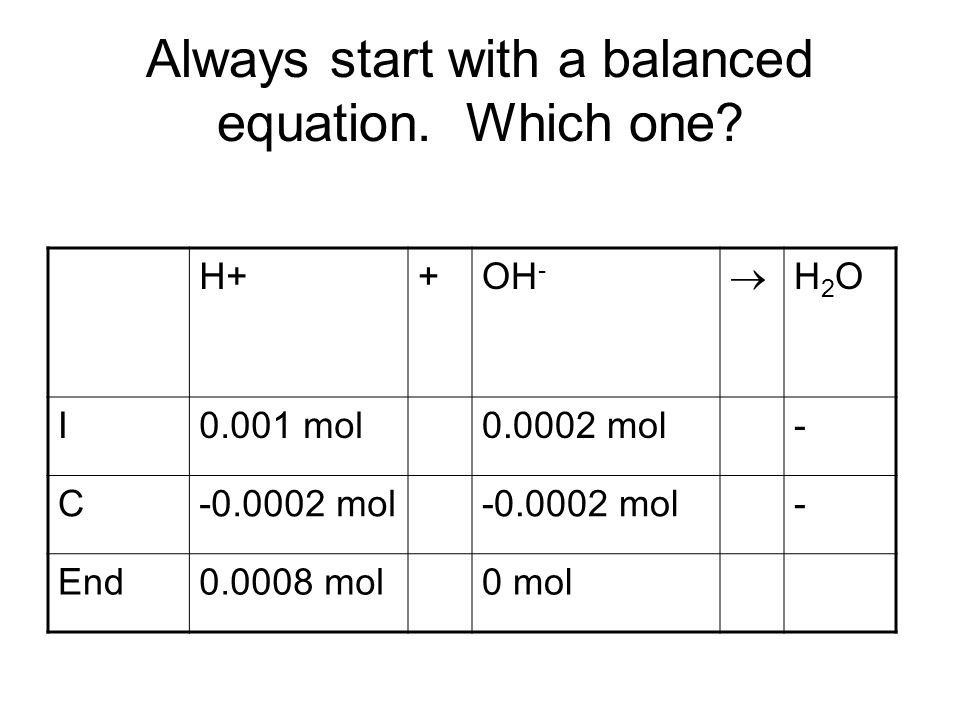 Always start with a balanced equation.  Which one?

| | H+ | + | $OH^-$ | $\rightarrow$ | $H_2O$ |
|---|---|---|---|---|---|
| I | 0.001 mol | | 0.0002 mol | | - |
| C | -0.0002 mol | | -0.0002 mol | | - |
| End | 0.0008 mol | | 0 mol | | |